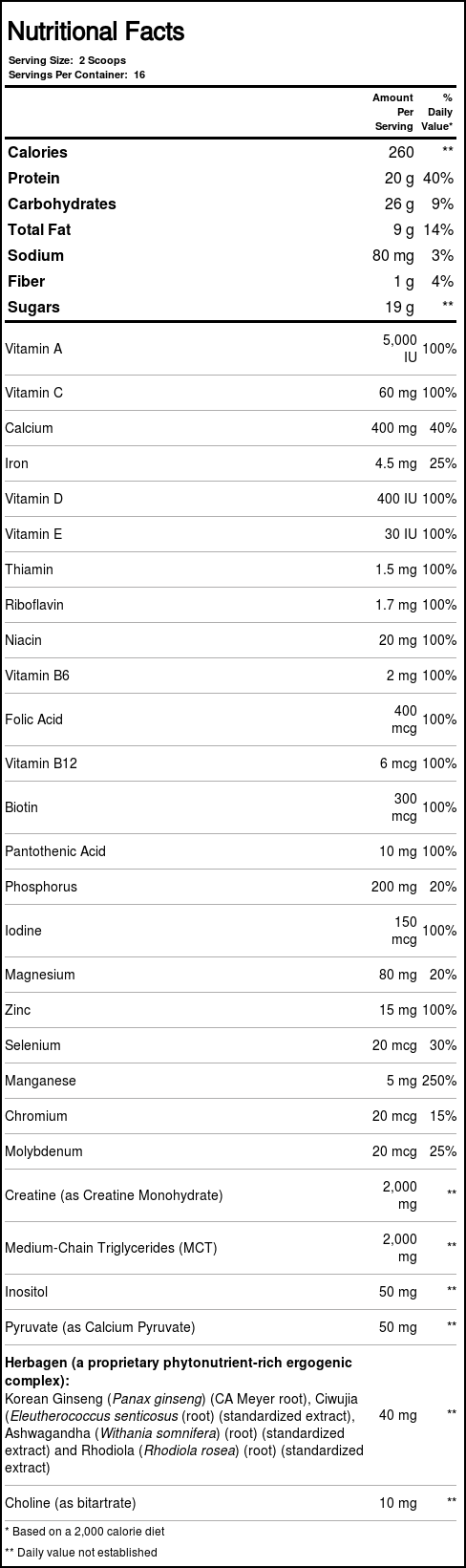 Nutritional Facts

Serving Size: 2 Scoops
Servings Per Container: 16

| | Amount Per Serving | % Daily Value* |
|---|---|---|
| Calories | 260 | ** |
| Protein | 20 g | 40% |
| Carbohydrates | 26 g | 9% |
| Total Fat | 9 g | 14% |
| Sodium | 80 mg | 3% |
| Fiber | 1 g | 4% |
| Sugars | 19 g | ** |
| Vitamin A | 5,000 IU | 100% |
| Vitamin C | 60 mg | 100% |
| Calcium | 400 mg | 40% |
| Iron | 4.5 mg | 25% |
| Vitamin D | 400 IU | 100% |
| Vitamin E | 30 IU | 100% |
| Thiamin | 1.5 mg | 100% |
| Riboflavin | 1.7 mg | 100% |
| Niacin | 20 mg | 100% |
| Vitamin B6 | 2 mg | 100% |
| Folic Acid | 400 mcg | 100% |
| Vitamin B12 | 6 mcg | 100% |
| Biotin | 300 mcg | 100% |
| Pantothenic Acid | 10 mg | 100% |
| Phosphorus | 200 mg | 20% |
| Iodine | 150 mcg | 100% |
| Magnesium | 80 mg | 20% |
| Zinc | 15 mg | 100% |
| Selenium | 20 mcg | 30% |
| Manganese | 5 mg | 250% |
| Chromium | 20 mcg | 15% |
| Molybdenum | 20 mcg | 25% |
| Creatine (as Creatine Monohydrate) | 2,000 mg | ** |
| Medium-Chain Triglycerides (MCT) | 2,000 mg | ** |
| Inositol | 50 mg | ** |
| Pyruvate (as Calcium Pyruvate) | 50 mg | ** |
| Herbagen (a proprietary phytonutrient-rich ergogenic complex): Korean Ginseng (Panax ginseng) (CA Meyer root), Ciwujia (Eleutherococcus senticosus (root) (standardized extract), Ashwagandha (Withania somnifera) (root) (standardized extract) and Rhodiola (Rhodiola rosea) (root) (standardized extract) | 40 mg | ** |
| Choline (as bitartrate) | 10 mg | ** |

* Based on a 2,000 calorie diet
** Daily value not established